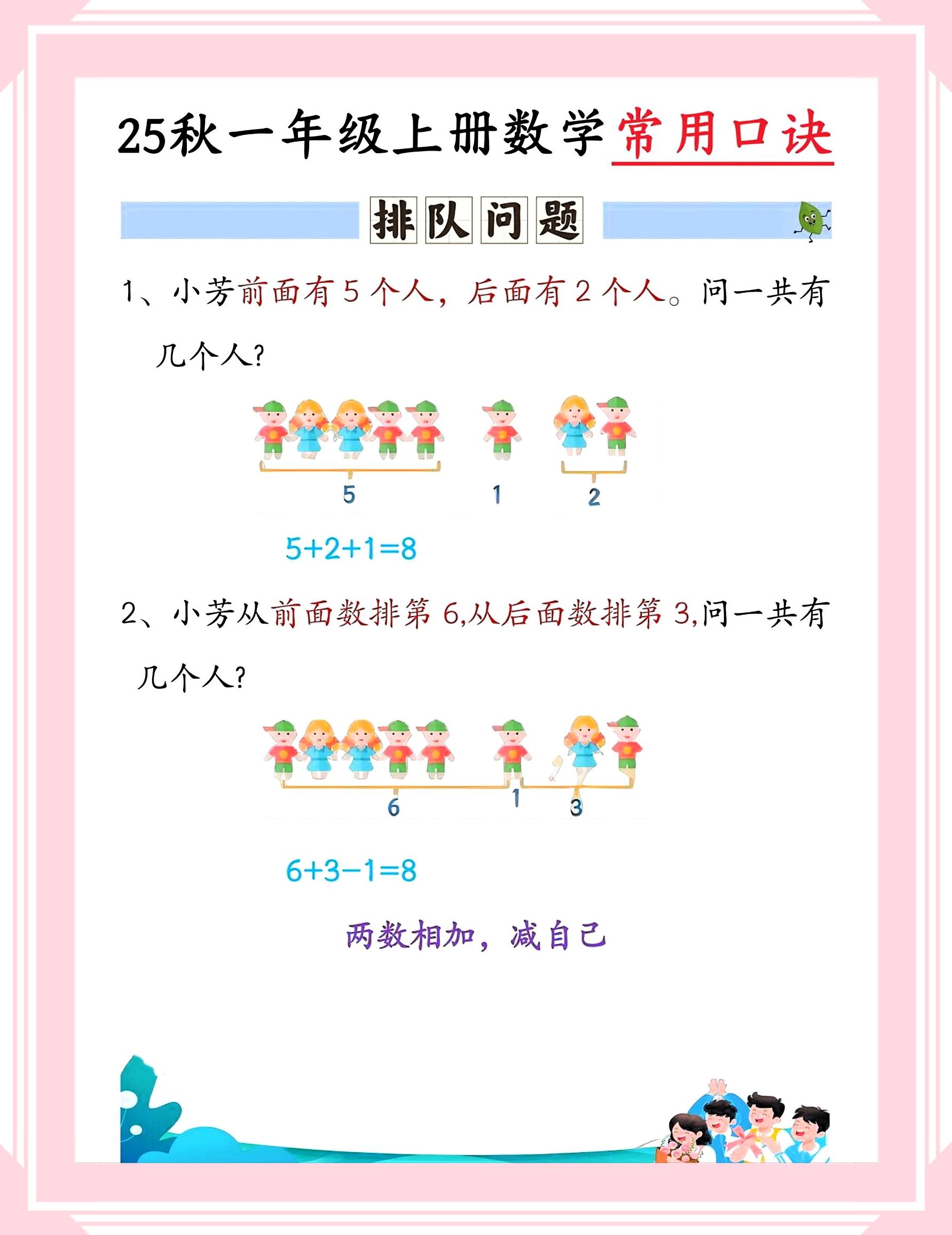 25秋一年级上册数学常用口诀

排队问题

1、小芳前面有5个人，后面有2个人。问一共有几个人?

5 1 2

$5+2+1=8$

2、小芳从前面数排第6,从后面数排第3,问一共有几个人?

6 1 3

$6+3-1=8$

两数相加，减自己